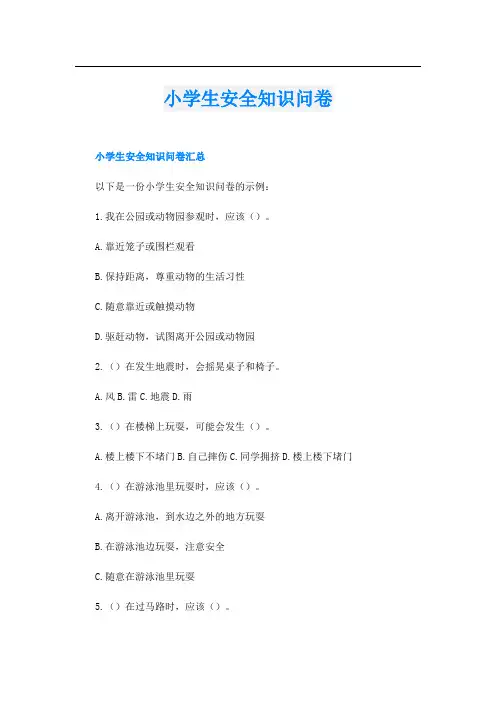 小学生安全知识问卷

小学生安全知识问卷汇总

以下是一份小学生安全知识问卷的示例：

1. 我在公园或动物园参观时，应该（）。

A. 靠近笼子或围栏观看

B. 保持距离，尊重动物的生活习性

C. 随意靠近或触摸动物

D. 驱赶动物，试图离开公园或动物园

2. （）在发生地震时，会摇晃桌子和椅子。

A. 风 B. 雷 C. 地震 D. 雨

3. （）在楼梯上玩耍，可能会发生（）。

A. 楼上楼下不堵门 B. 自己摔伤 C. 同学拥挤 D. 楼上楼下堵门

4. （）在游泳池里玩耍时，应该（）。

A. 离开游泳池，到水边之外的地方玩耍

B. 在游泳池边玩耍，注意安全

C. 随意在游泳池里玩耍

5. （）在过马路时，应该（）。